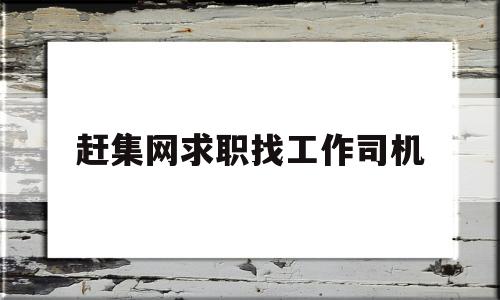 赶集网求职找工作司机